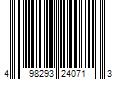 4 98293 24071 3